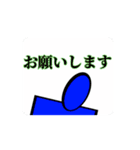 お願いします